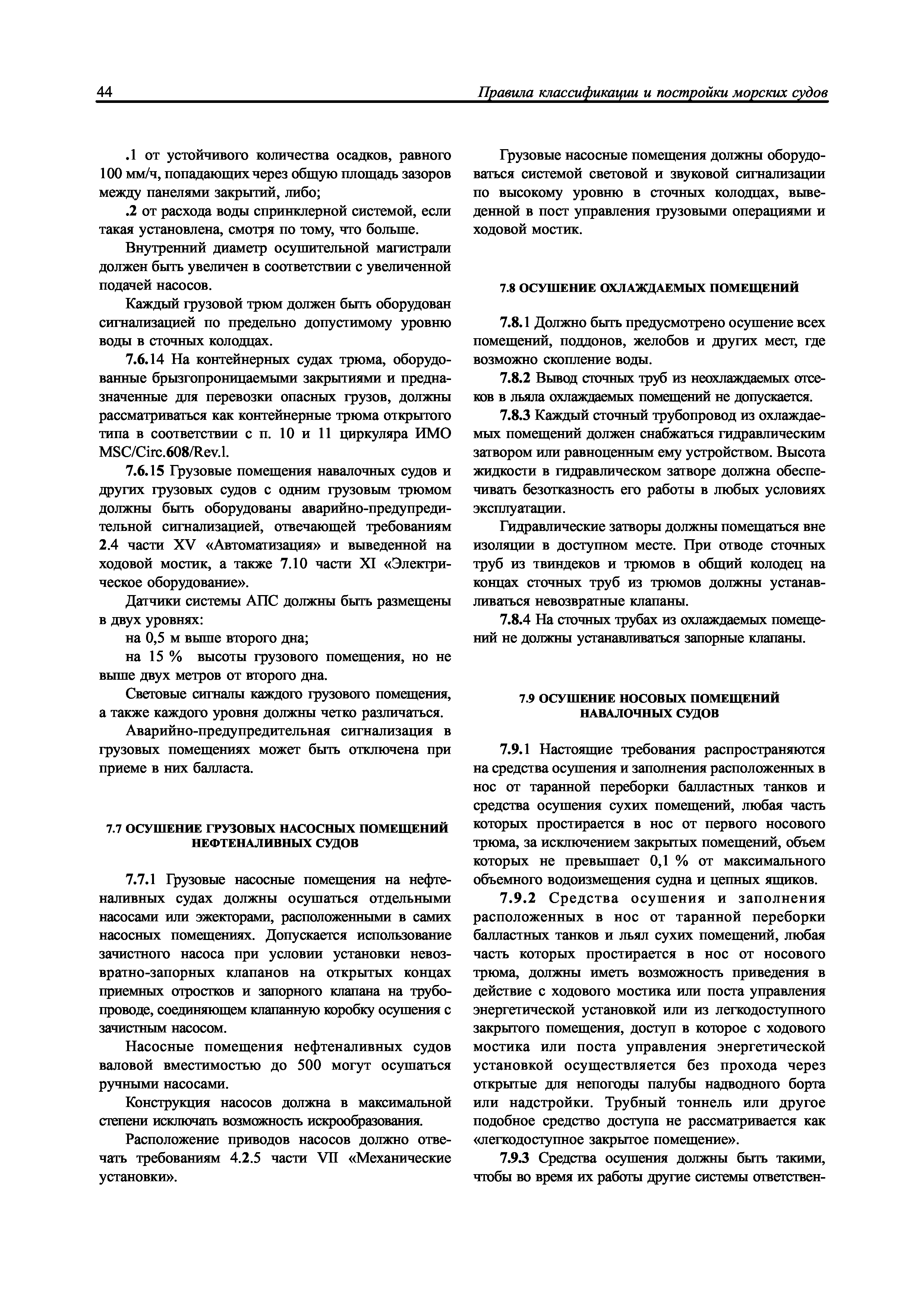 44 Правила классификации и постройки морских судов

.1 от устойчивого количества осадков, равного 100 мм/ч, попадающих через общую площадь зазоров между панелями закрытий, либо;

.2 от расхода воды спринклерной системой, если такая установлена, смотря по тому, что больше.

Внутренний диаметр осушительной магистрали должен быть увеличен в соответствии с увеличенной подачей насосов.

Каждый грузовой трюм должен быть оборудован сигнализацией по предельно допустимому уровню воды в сточных колодцах.

7.6.14 На контейнерных судах трюма, оборудованные брызгопроницаемыми закрытиями и предназначенные для перевозки опасных грузов, должны рассматриваться как контейнерные трюма открытого типа в соответствии с п. 10 и 11 циркуляра ИМО MSC/Circ.608/Rev.l.

7.6.15 Грузовые помещения навалочных судов и других грузовых судов с одним грузовым трюмом должны быть оборудованы аварийно-предупредительной сигнализацией, отвечающей требованиям 2.4 части XV «Автоматизация» и выведенной на ходовой мостик, а также 7.10 части XI «Электрическое оборудование».

Датчики системы АПС должны быть размещены в двух уровнях:

на 0,5 м выше второго дна;

на 15 % высоты грузового помещения, но не выше двух метров от второго дна.

Световые сигналы каждого грузового помещения, а также каждого уровня должны четко различаться.

Аварийно-предупредительная сигнализация в грузовых помещениях может быть отключена при приеме в них балласта.

7.7 ОСУШЕНИЕ ГРУЗОВЫХ НАСОСНЫХ ПОМЕЩЕНИЙ НЕФТЕНАЛИВНЫХ СУДОВ

7.7.1 Грузовые насосные помещения на нефтеналивных судах должны осушаться отдельными насосами или эжекторами, расположенными в самих насосных помещениях. Допускается использование зачистного насоса при условии установки невозвратно-запорных клапанов на открытых концах приемных отростков и запорного клапана на трубопроводе, соединяющем клапанную коробку осушения с зачистным насосом.

Насосные помещения нефтеналивных судов валовой вместимостью до 500 могут осушаться ручными насосами.

Конструкция насосов должна в максимальной степени исключать возможность искрообразования.

Расположение приводов насосов должно отвечать требованиям 4.2.5 части VII «Механические установки».

Грузовые насосные помещения должны оборудоваться системой световой и звуковой сигнализации по высокому уровню в сточных колодцах, выведенной в пост управления грузовыми операциями и ходовой мостик.

7.8 ОСУШЕНИЕ ОХЛАЖДАЕМЫХ ПОМЕЩЕНИЙ

7.8.1 Должно быть предусмотрено осушение всех помещений, поддонов, желобов и других мест, где возможно скопление воды.

7.8.2 Вывод сточных труб из неохлаждаемых отсеков в льяла охлаждаемых помещений не допускается.

7.8.3 Каждый сточный трубопровод из охлаждаемых помещений должен снабжаться гидравлическим затвором или равноценным ему устройством. Высота жидкости в гидравлическом затворе должна обеспечивать безотказность его работы в любых условиях эксплуатации.

Гидравлические затворы должны помещаться вне изоляции в доступном месте. При отводе сточных труб из твиндеков и трюмов в общий колодец на концах сточных труб из трюмов должны устанавливаться невозвратные клапаны.

7.8.4 На сточных трубах из охлаждаемых помещений не должны устанавливаться запорные клапаны.

7.9 ОСУШЕНИЕ НОСОВЫХ ПОМЕЩЕНИЙ НАВАЛОЧНЫХ СУДОВ

7.9.1 Настоящие требования распространяются на средства осушения и заполнения расположенных в нос от таранной переборки балластных танков и средства осушения сухих помещений, любая часть которых простирается в нос от первого носового трюма, за исключением закрытых помещений, объем которых не превышает 0,1 % от максимального объемного водоизмещения судна и цепных ящиков.

7.9.2 Средства осушения и заполнения расположенных в нос от таранной переборки балластных танков и льял сухих помещений, любая часть которых простирается в нос от носового трюма, должны иметь возможность приведения в действие с ходового мостика или поста управления энергетической установкой или из легкодоступного закрытого помещения, доступ в которое с ходового мостика или поста управления энергетической установкой осуществляется без прохода через открытые для непогоды палубы надводного борта или надстройки. Трубный тоннель или другое подобное средство доступа не рассматривается как «легкодоступное закрытое помещение».

7.9.3 Средства осушения должны быть такими, чтобы во время их работы другие системы ответствен-